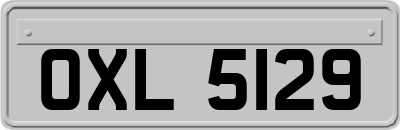 OXL 5129